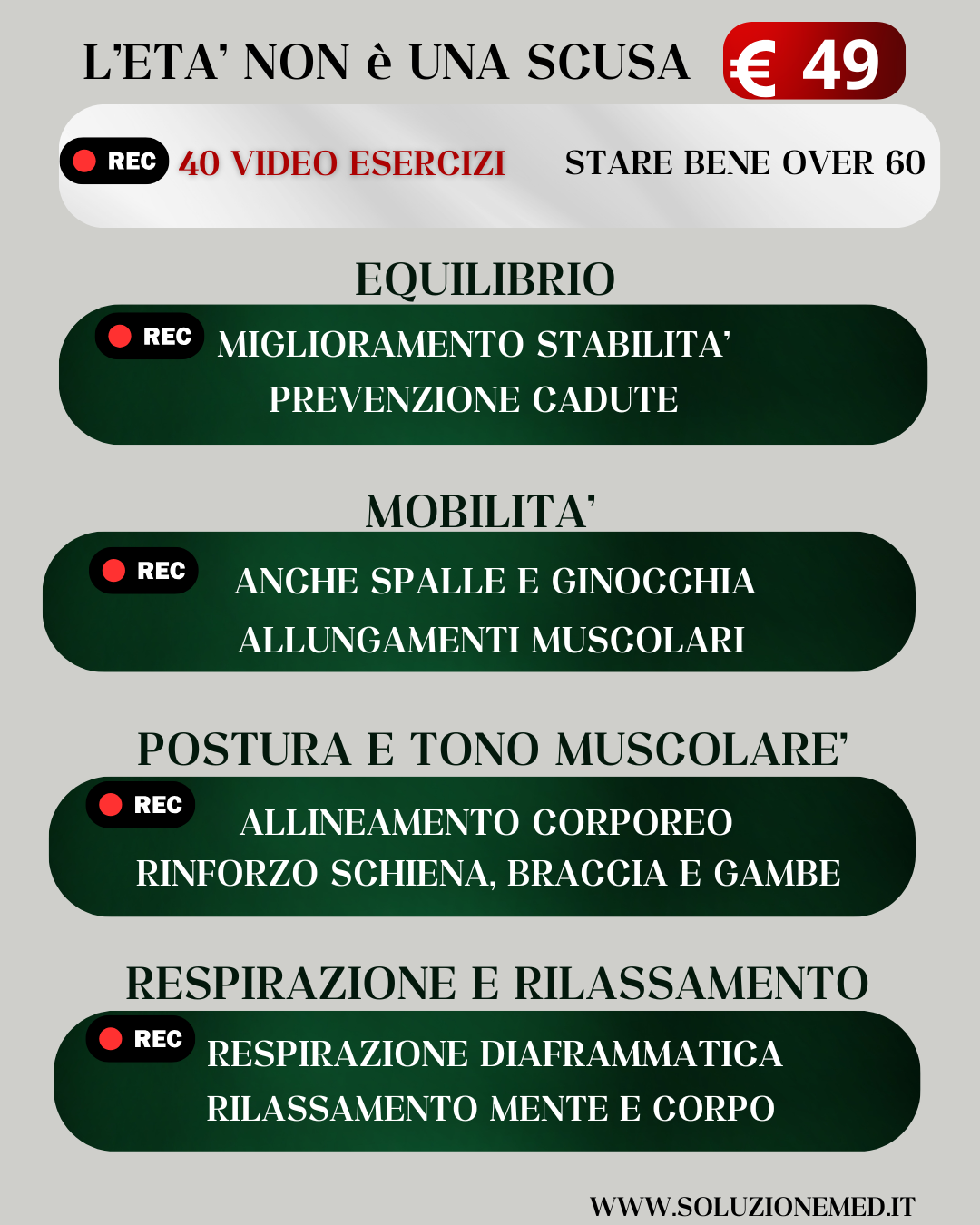 L'ETA' NON è UNA SCUSA € 49

REC 40 VIDEO ESERCIZI STARE BENE OVER 60

EQUILIBRIO

REC MIGLIORAMENTO STABILITA'
PREVENZIONE CADUTE

MOBILITA'

REC ANCHE SPALLE E GINOCCHIA
ALLUNGAMENTI MUSCOLARI

POSTURA E TONO MUSCOLARE'

REC ALLINEAMENTO CORPOREO
RINFORZO SCHIENA, BRACCIA E GAMBE

RESPIRAZIONE E RILASSAMENTO

REC RESPIRAZIONE DIAFRAMMATICA
RILASSAMENTO MENTE E CORPO

WWW.SOLUZIONEMED.IT